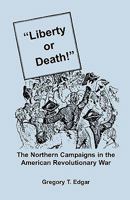 "Liberty or Death!"

The Northern Campaigns in the American Revolutionary War

Gregory T. Edgar